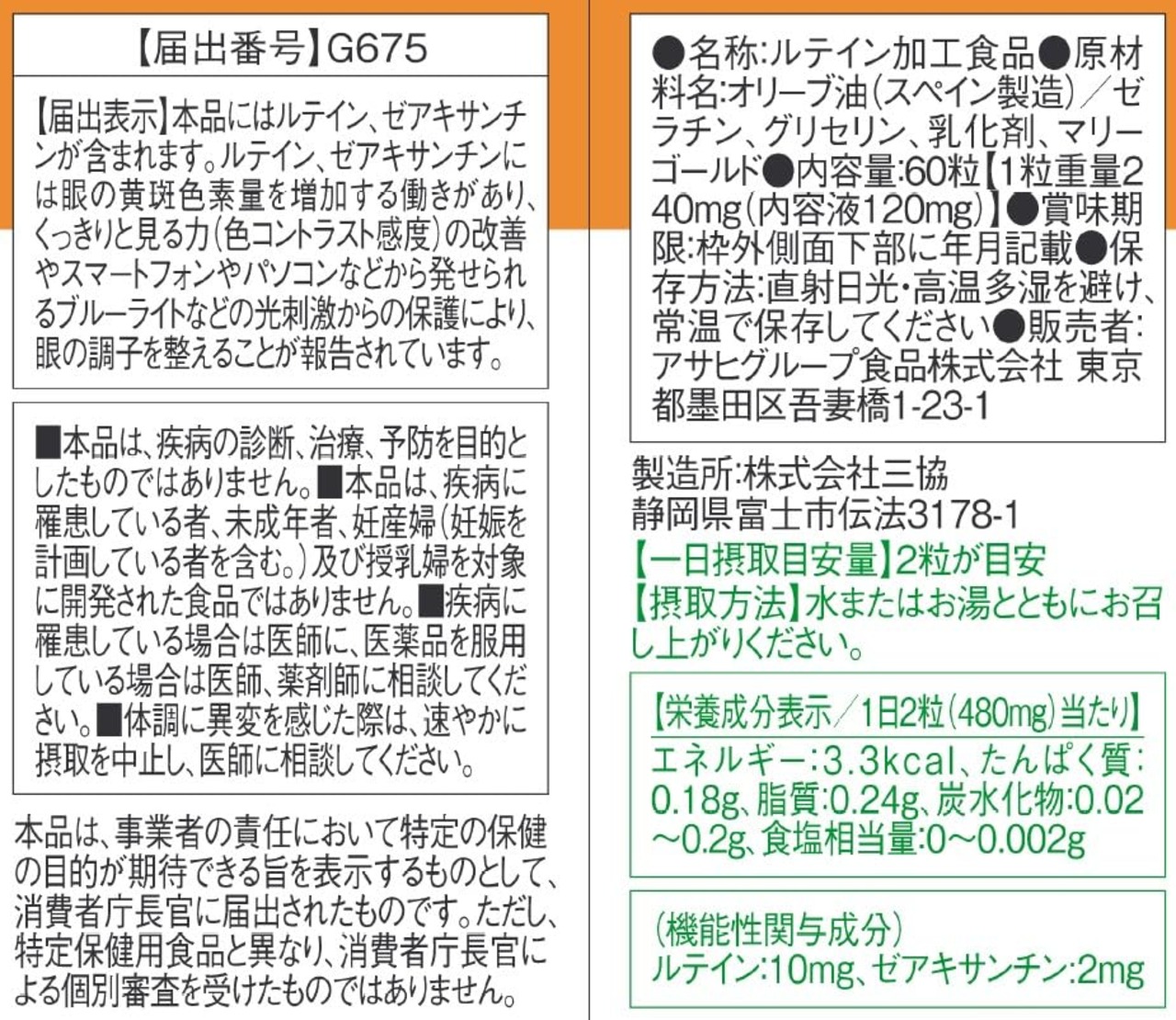 【届出番号】G675

【届出表示】本品にはルテイン、ゼアキサンチンが含まれます。ルテイン、ゼアキサンチンには眼の黄斑色素量を増加する働きがあり、くっきりと見る力(色コントラスト感度)の改善やスマートフォンやパソコンなどから発せられるブルーライトなどの光刺激からの保護により、眼の調子を整えることが報告されています。

■本品は、疾病の診断、治療、予防を目的としたものではありません。■本品は、疾病に罹患している者、未成年者、妊産婦(妊娠を計画している者を含む。)及び授乳婦を対象に開発された食品ではありません。■疾病に罹患している場合は医師に、医薬品を服用している場合は医師、薬剤師に相談してください。■体調に異変を感じた際は、速やかに摂取を中止し、医師に相談してください。

本品は、事業者の責任において特定の保健の目的が期待できる旨を表示するものとして、消費者庁長官に届出されたものです。ただし、特定保健用食品と異なり、消費者庁長官による個別審査を受けたものではありません。

●名称:ルテイン加工食品●原材料名:オリーブ油(スペイン製造)/ゼラチン、グリセリン、乳化剤、マリーゴールド●内容量:60粒【1粒重量240mg(内容液120mg)】●賞味期限:枠外側面下部に年月記載●保存方法:直射日光・高温多湿を避け、常温で保存してください●販売者:アサヒグループ食品株式会社 東京都墨田区吾妻橋1-23-1

製造所:株式会社三協
静岡県富士市伝法3178-1

【一日摂取目安量】2粒が目安

【摂取方法】水またはお湯とともにお召し上がりください。

【栄養成分表示/1日2粒(480mg)当たり】
エネルギー:3.3kcal、たんぱく質:0.18g、脂質:0.24g、炭水化物:0.02~0.2g、食塩相当量:0~0.002g

(機能性関与成分)
ルテイン:10mg、ゼアキサンチン:2mg